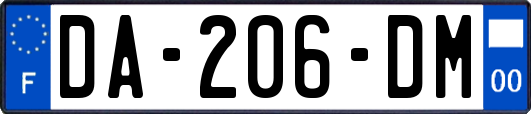 F
DA-206-DM
00